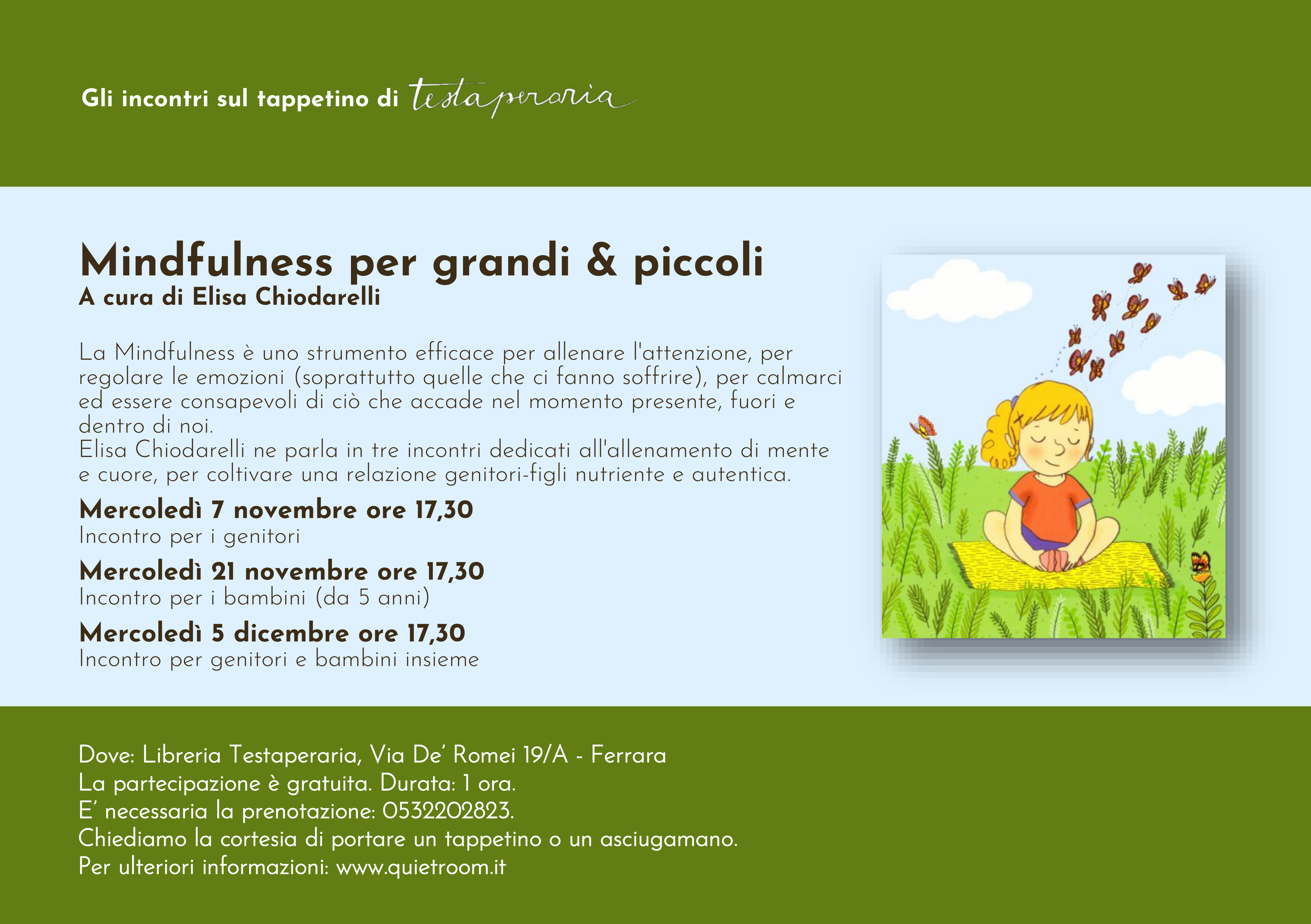 Gli incontri sul tappetino di testaperaria

Mindfulness per grandi & piccoli
A cura di Elisa Chiodarelli

La Mindfulness è uno strumento efficace per allenare l'attenzione, per regolare le emozioni (soprattutto quelle che ci fanno soffrire), per calmarci ed essere consapevoli di ciò che accade nel momento presente, fuori e dentro di noi.
Elisa Chiodarelli ne parla in tre incontri dedicati all'allenamento di mente e cuore, per coltivare una relazione genitori-figli nutriente e autentica.

Mercoledì 7 novembre ore 17,30
Incontro per i genitori

Mercoledì 21 novembre ore 17,30
Incontro per i bambini (da 5 anni)

Mercoledì 5 dicembre ore 17,30
Incontro per genitori e bambini insieme

Dove: Libreria Testaperaria, Via De' Romei 19/A - Ferrara
La partecipazione è gratuita. Durata: 1 ora.
E' necessaria la prenotazione: 0532202823.
Chiediamo la cortesia di portare un tappetino o un asciugamano.
Per ulteriori informazioni: www.quietroom.it